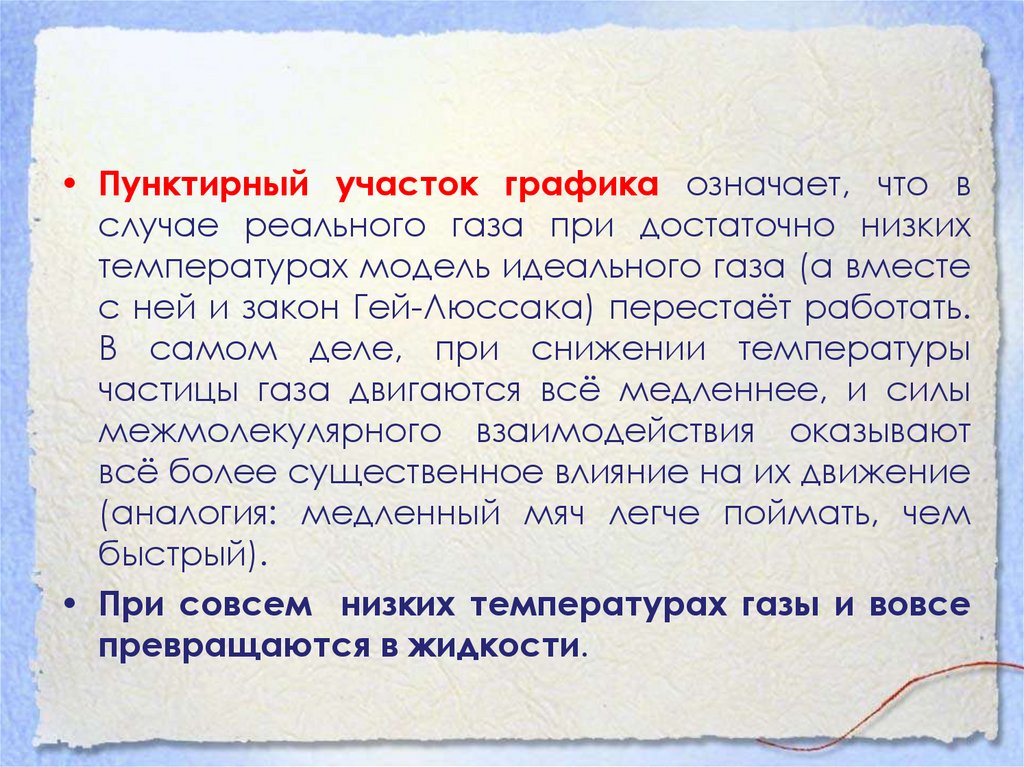 • Пунктирный участок графика означает, что в случае реального газа при достаточно низких температурах модель идеального газа (а вместе с ней и закон Гей-Люссака) перестаёт работать. В самом деле, при снижении температуры частицы газа двигаются всё медленнее, и силы межмолекулярного взаимодействия оказывают всё более существенное влияние на их движение (аналогия: медленный мяч легче поймать, чем быстрый).

• При совсем низких температурах газы и вовсе превращаются в жидкости.